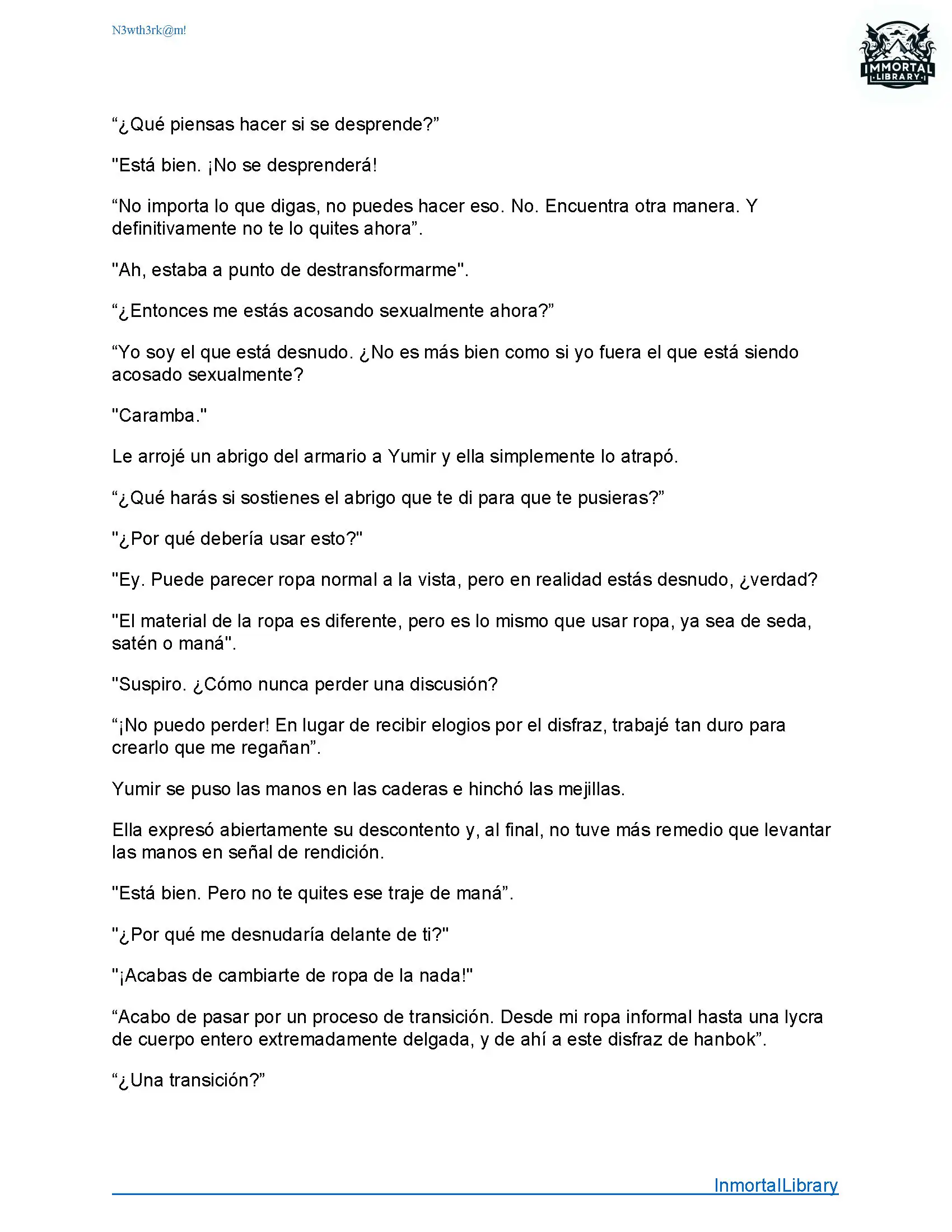 N3wth3rk@m!

IMMORTAL LIBRARY

“¿Qué piensas hacer si se desprende?”

"Está bien. ¡No se desprenderá!

“No importa lo que digas, no puedes hacer eso. No. Encuentra otra manera. Y definitivamente no te lo quites ahora”.

"Ah, estaba a punto de destransformarme".

“¿Entonces me estás acosando sexualmente ahora?”

“Yo soy el que está desnudo. ¿No es más bien como si yo fuera el que está siendo acosado sexualmente?

"Caramba."

Le arrojé un abrigo del armario a Yumir y ella simplemente lo atrapó.

“¿Qué harás si sostienes el abrigo que te di para que te pusieras?”

"¿Por qué debería usar esto?"

"Ey. Puede parecer ropa normal a la vista, pero en realidad estás desnudo, ¿verdad?

"El material de la ropa es diferente, pero es lo mismo que usar ropa, ya sea de seda, satén o maná".

"Suspiro. ¿Cómo nunca perder una discusión?

“¡No puedo perder! En lugar de recibir elogios por el disfraz, trabajé tan duro para crearlo que me regañan”.

Yumir se puso las manos en las caderas e hinchó las mejillas.

Ella expresó abiertamente su descontento y, al final, no tuve más remedio que levantar las manos en señal de rendición.

"Está bien. Pero no te quites ese traje de maná”.

"¿Por qué me desnudaría delante de ti?"

"¡Acabas de cambiarte de ropa de la nada!"

“Acabo de pasar por un proceso de transición. Desde mi ropa informal hasta una lycra de cuerpo entero extremadamente delgada, y de ahí a este disfraz de hanbok”.

“¿Una transición?”

InmortalLibrary